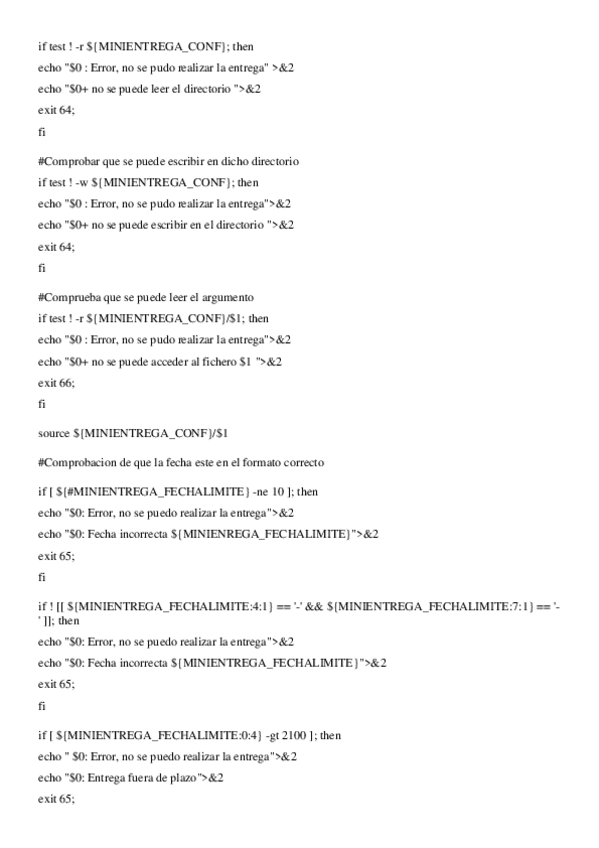 if test ! -r ${MINIENTREGA_CONF}; then
echo "$0 : Error, no se pudo realizar la entrega" >&2
echo "$0+ no se puede leer el directorio ">&2
exit 64;
fi

#Comprobar que se puede escribir en dicho directorio
if test ! -w ${MINIENTREGA_CONF}; then
echo "$0 : Error, no se pudo realizar la entrega">&2
echo "$0+ no se puede escribir en el directorio ">&2
exit 64;
fi

#Comprueba que se puede leer el argumento
if test ! -r ${MINIENTREGA_CONF}/$1; then
echo "$0 : Error, no se pudo realizar la entrega">&2
echo "$0+ no se puede acceder al fichero $1 ">&2
exit 66;
fi

source ${MINIENTREGA_CONF}/$1

#Comprobacion de que la fecha este en el formato correcto

if [ ${#MINIENTREGA_FECHALIMITE} -ne 10 ]; then
echo "$0: Error, no se puedo realizar la entrega">&2
echo "$0: Fecha incorrecta ${MINIENREGA_FECHALIMITE}">&2
exit 65;
fi

if ! [[ ${MINIENTREGA_FECHALIMITE:4:1} == '-' && ${MINIENTREGA_FECHALIMITE:7:1} == '-' ]]; then
echo "$0: Error, no se puedo realizar la entrega">&2
echo "$0: Fecha incorrecta ${MINIENTREGA_FECHALIMITE}">&2
exit 65;
fi

if [ ${MINIENTREGA_FECHALIMITE:0:4} -gt 2100 ]; then
echo " $0: Error, no se puedo realizar la entrega">&2
echo "$0: Entrega fuera de plazo">&2
exit 65;